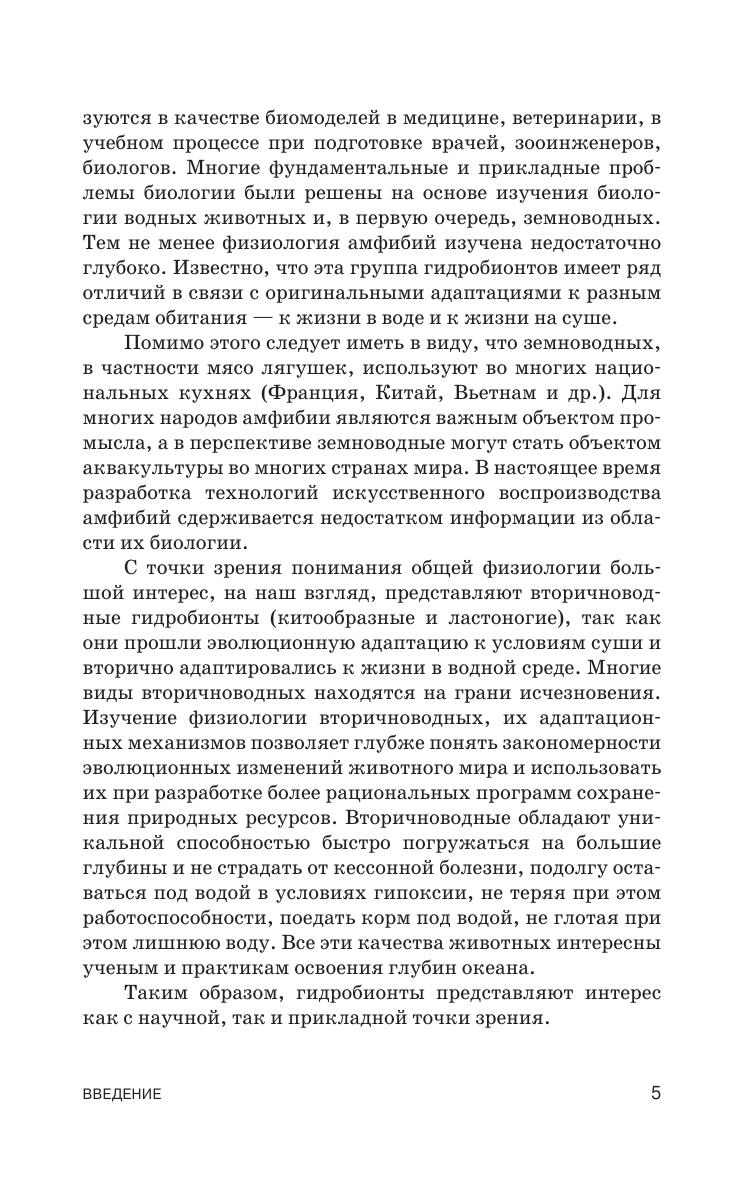 зуются в качестве биомоделей в медицине, ветеринарии, в учебном процессе при подготовке врачей, зооинженеров, биологов. Многие фундаментальные и прикладные проблемы биологии были решены на основе изучения биологии водных животных и, в первую очередь, земноводных. Тем не менее физиология амфибий изучена недостаточно глубоко. Известно, что эта группа гидробионтов имеет ряд отличий в связи с оригинальными адаптациями к разным средам обитания — к жизни в воде и к жизни на суше.

Помимо этого следует иметь в виду, что земноводных, в частности мясо лягушек, используют во многих национальных кухнях (Франция, Китай, Вьетнам и др.). Для многих народов амфибии являются важным объектом промысла, а в перспективе земноводные могут стать объектом аквакультуры во многих странах мира. В настоящее время разработка технологий искусственного воспроизводства амфибий сдерживается недостатком информации из области их биологии.

С точки зрения понимания общей физиологии большой интерес, на наш взгляд, представляют вторичноводные гидробионты (китообразные и ластоногие), так как они прошли эволюционную адаптацию к условиям суши и вторично адаптировались к жизни в водной среде. Многие виды вторичноводных находятся на грани исчезновения. Изучение физиологии вторичноводных, их адаптационных механизмов позволяет глубже понять закономерности эволюционных изменений животного мира и использовать их при разработке более рациональных программ сохранения природных ресурсов. Вторичноводные обладают уникальной способностью быстро погружаться на большие глубины и не страдать от кессонной болезни, подолгу оставаться под водой в условиях гипоксии, не теряя при этом работоспособности, поедать корм под водой, не глотая при этом лишнюю воду. Все эти качества животных интересны ученым и практикам освоения глубин океана.

Таким образом, гидробионты представляют интерес как с научной, так и прикладной точки зрения.

ВВЕДЕНИЕ 5